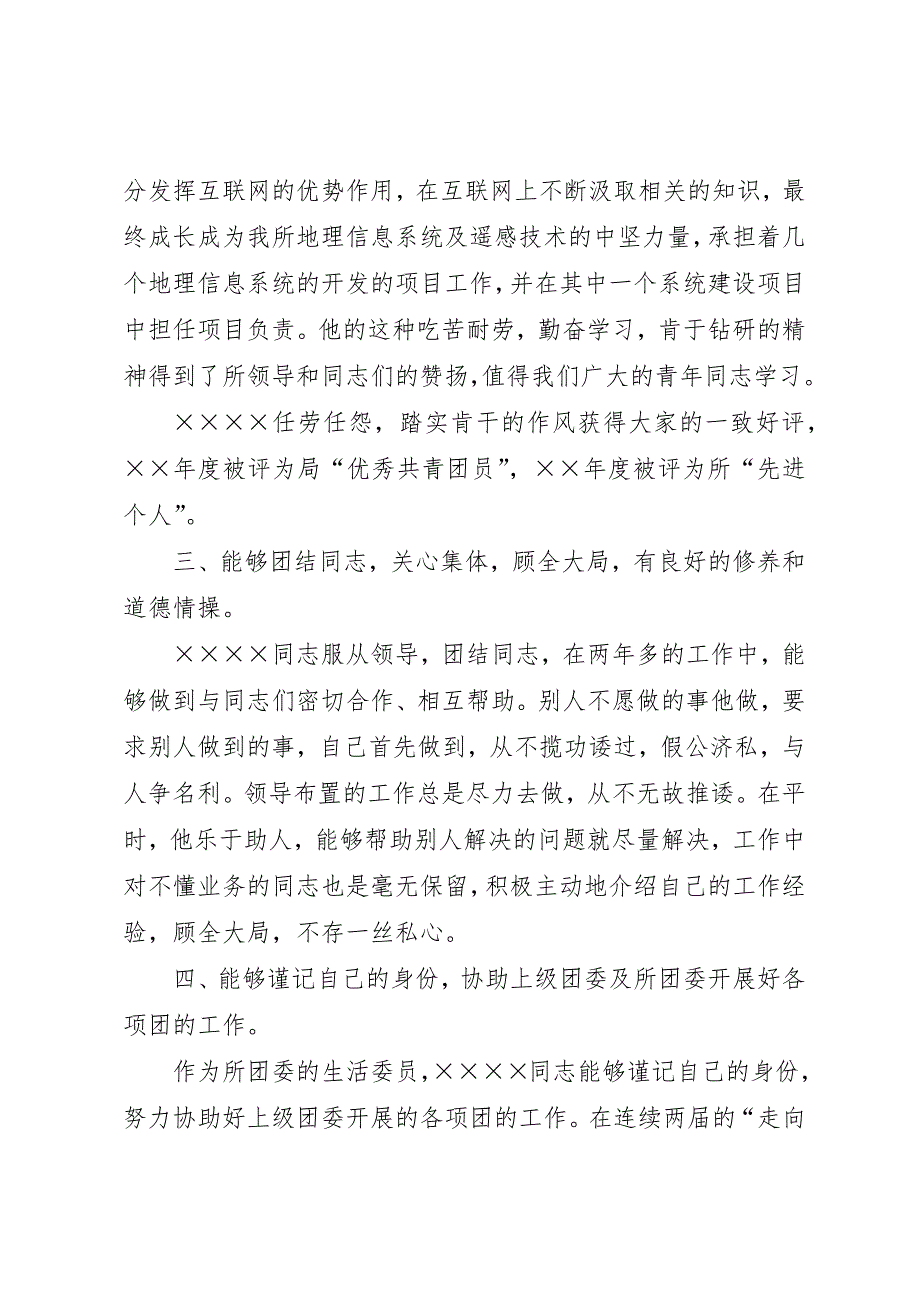 分发挥互联网的优势作用，在互联网上不断汲取相关的知识，最终成长成为我所地理信息系统及遥感技术的中坚力量，承担着几个地理信息系统的开发的项目工作，并在其中一个系统建设项目中担任项目负责。他的这种吃苦耐劳，勤奋学习，肯于钻研的精神得到了所领导和同志们的赞扬，值得我们广大的青年同志学习。

××××任劳任怨，踏实肯干的作风获得大家的一致好评，××年度被评为局“优秀共青团员”，××年度被评为所“先进个人”。

三、能够团结同志，关心集体，顾全大局，有良好的修养和道德情操。

××××同志服从领导，团结同志，在两年多的工作中，能够做到与同志们密切合作、相互帮助。别人不愿做的事他做，要求别人做到的事，自己首先做到，从不揽功诿过，假公济私，与人争名利。领导布置的工作总是尽力去做，从不无故推诿。在平时，他乐于助人，能够帮助别人解决的问题就尽量解决，工作中对不懂业务的同志也是毫无保留，积极主动地介绍自己的工作经验，顾全大局，不存一丝私心。

四、能够谨记自己的身份，协助上级团委及所团委开展好各项团的工作。

作为所团委的生活委员，××××同志能够谨记自己的身份，努力协助好上级团委开展的各项团的工作。在连续两届的“走向